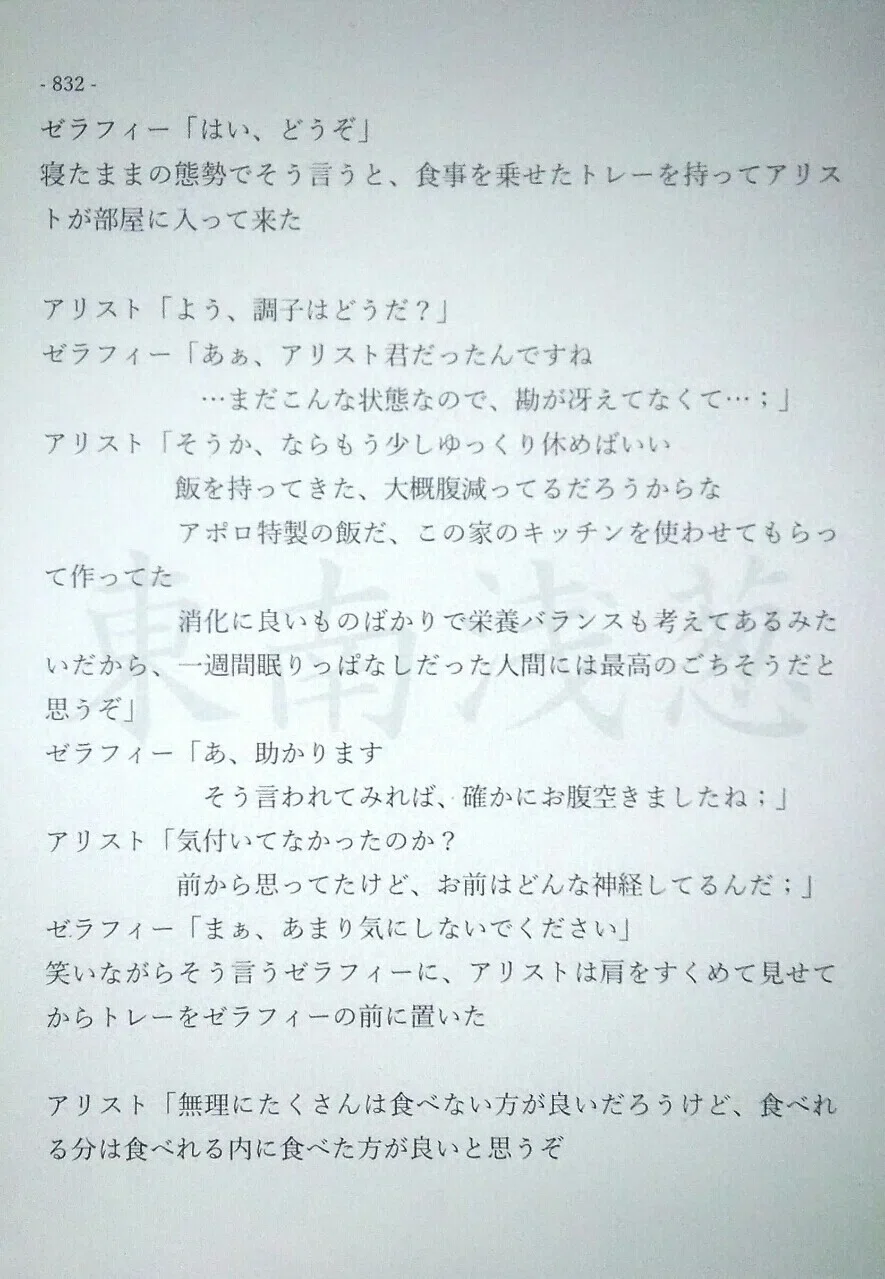 - 832 -

ゼラフィー「はい、どうぞ」

寝たままの態勢でそう言うと、食事を乗せたトレーを持ってアリストが部屋に入って来た

アリスト「よう、調子はどうだ？」

ゼラフィー「あぁ、アリスト君だったんですね

…まだこんな状態なので、勘が冴えてなくて…；」

アリスト「そうか、ならもう少しゆっくり休めばいい

飯を持ってきた、大概腹減ってるだろうからな

アポロ特製の飯だ、この家のキッチンを使わせてもらって作ってた

消化に良いものばかりで栄養バランスも考えてあるみたいだから、一週間眠りっぱなしだった人間には最高のごちそうだと思うぞ」

ゼラフィー「あ、助かります

そう言われてみれば、確かにお腹空きましたね；」

アリスト「気付いてなかったのか？

前から思ってたけど、お前はどんな神経してるんだ；」

ゼラフィー「まぁ、あまり気にしないでください」

笑いながらそう言うゼラフィーに、アリストは肩をすくめて見せてからトレーをゼラフィーの前に置いた

アリスト「無理にたくさんは食べない方が良いだろうけど、食べれる分は食べれる内に食べた方が良いと思うぞ

東南浅葱